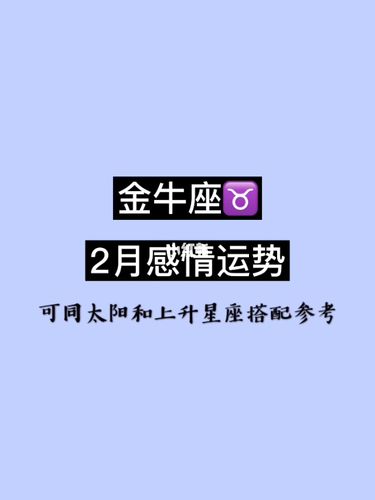 金牛座♉

2月感情运势

可同太阳和上升星座搭配参考